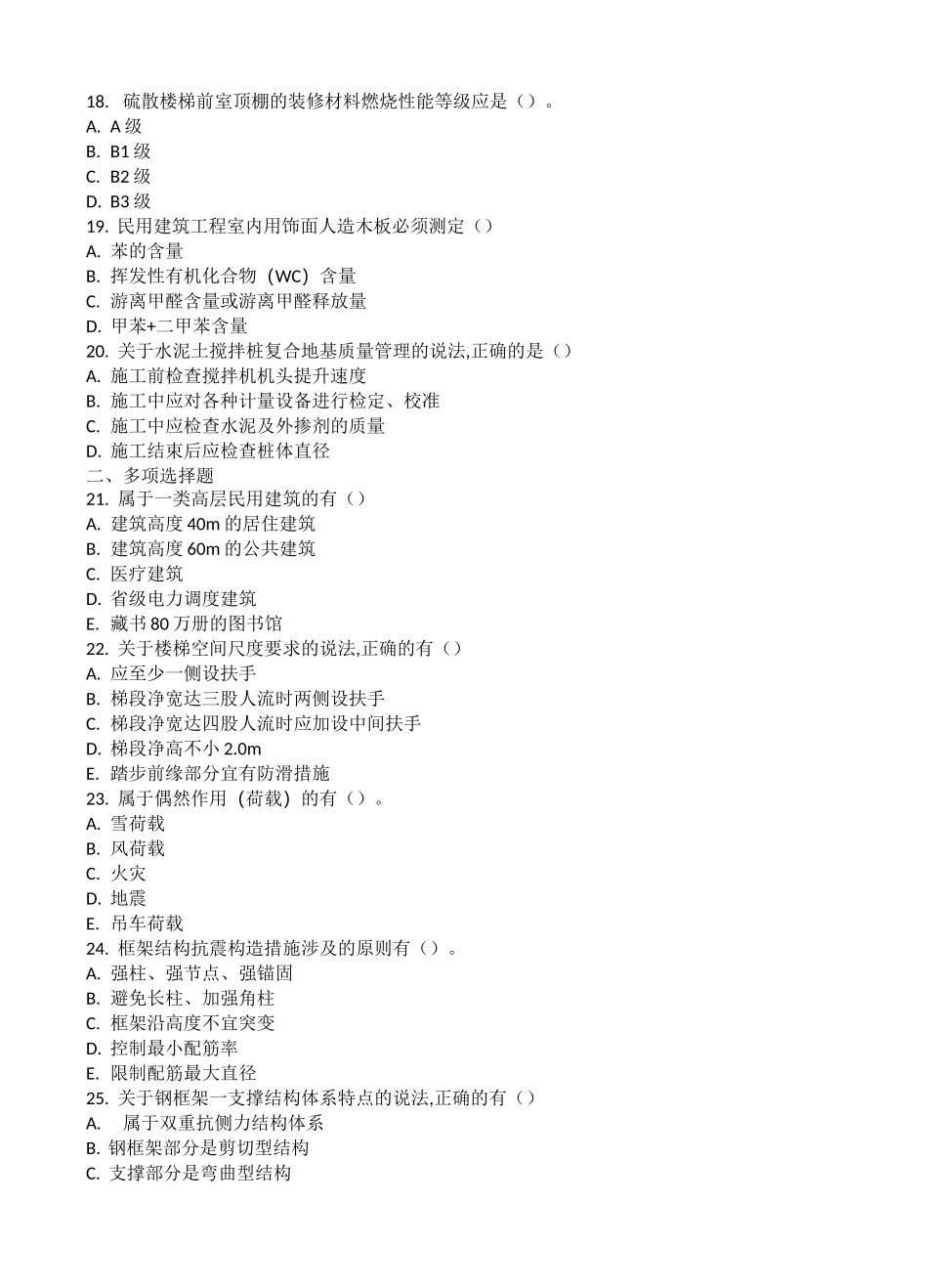 18. 硫散楼梯前室顶棚的装修材料燃烧性能等级应是（）。
A. A 级
B. B1 级
C. B2 级
D. B3 级
19. 民用建筑工程室内用饰面人造木板必须测定（）
A. 苯的含量
B. 挥发性有机化合物（WC）含量
C. 游离甲醛含量或游离甲醛释放量
D. 甲苯+二甲苯含量
20. 关于水泥土搅拌桩复合地基质量管理的说法,正确的是（）
A. 施工前检查搅拌机机头提升速度
B. 施工中应对各种计量设备进行检定、校准
C. 施工中应检查水泥及外掺剂的质量
D. 施工结束后应检查桩体直径
二、多项选择题
21. 属于一类高层民用建筑的有（）
A. 建筑高度 40m 的居住建筑
B. 建筑高度 60m 的公共建筑
C. 医疗建筑
D. 省级电力调度建筑
E. 藏书 80 万册的图书馆
22. 关于楼梯空间尺度要求的说法,正确的有（）
A. 应至少一侧设扶手
B. 梯段净宽达三股人流时两侧设扶手
C. 梯段净宽达四股人流时应加设中间扶手
D. 梯段净高不小 2.0m
E. 踏步前缘部分宜有防滑措施
23. 属于偶然作用（荷载）的有（）。
A. 雪荷载
B. 风荷载
C. 火灾
D. 地震
E. 吊车荷载
24. 框架结构抗震构造措施涉及的原则有（）。
A. 强柱、强节点、强锚固
B. 避免长柱、加强角柱
C. 框架沿高度不宜突变
D. 控制最小配筋率
E. 限制配筋最大直径
25. 关于钢框架一支撑结构体系特点的说法,正确的有（）
A. 属于双重抗侧力结构体系
B. 钢框架部分是剪切型结构
C. 支撑部分是弯曲型结构